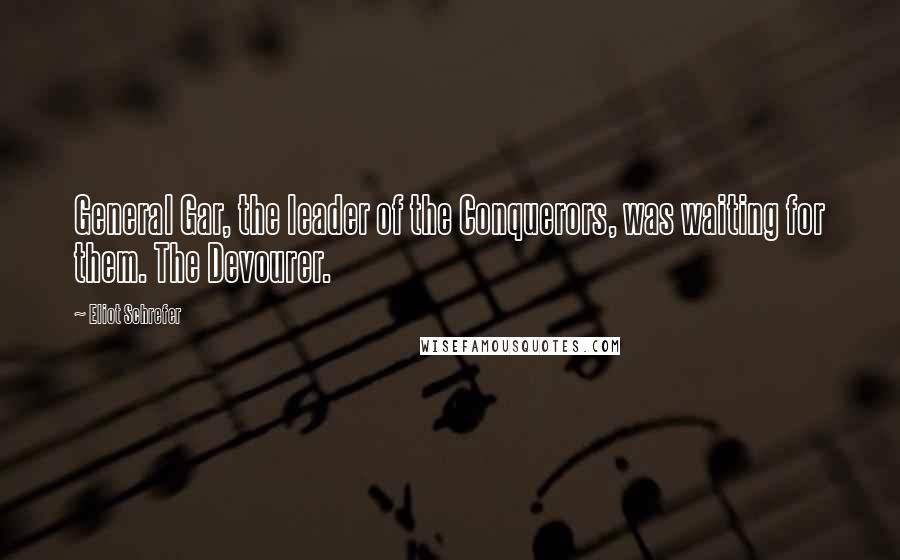 General Gar, the leader of the Conquerors, was waiting for them. The Devourer.

~ Eliot Schrefer

WISEFAMOUSQUOTES.COM